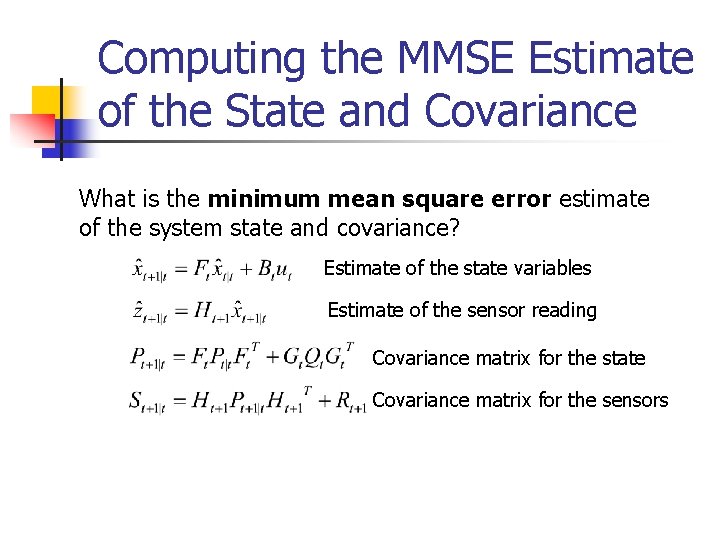 Computing the MMSE Estimate of the State and Covariance

What is the **minimum mean square error** estimate of the system state and covariance?

$\hat{x}_{t+1|t} = F_t \hat{x}_{t|t} + B_t u_t$ Estimate of the state variables

$\hat{z}_{t+1|t} = H_{t+1} \hat{x}_{t+1|t}$ Estimate of the sensor reading

$P_{t+1|t} = F_t P_{t|t} F_t^T + G_t Q_t G_t^T$ Covariance matrix for the state

$S_{t+1|t} = H_{t+1} P_{t+1|t} H_{t+1}^T + R_{t+1}$ Covariance matrix for the sensors